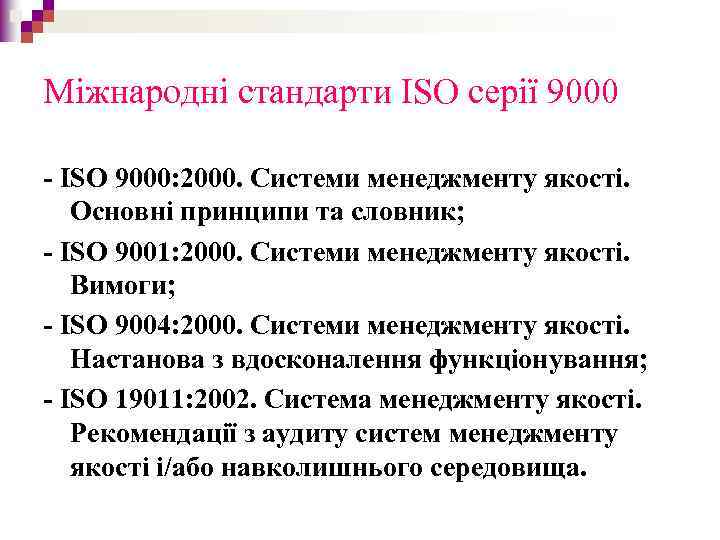 Міжнародні стандарти ISO серії 9000

- ISO 9000:2000. Системи менеджменту якості. Основні принципи та словник;

- ISO 9001:2000. Системи менеджменту якості. Вимоги;

- ISO 9004:2000. Системи менеджменту якості. Настанова з вдосконалення функціонування;

- ISO 19011:2002. Система менеджменту якості. Рекомендації з аудиту систем менеджменту якості і/або навколишнього середовища.